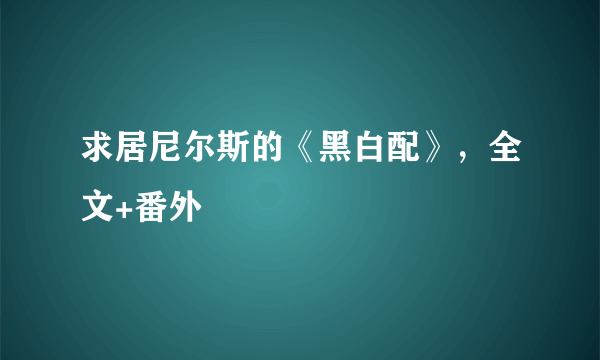 求居尼尔斯的《黑白配》，全文+番外